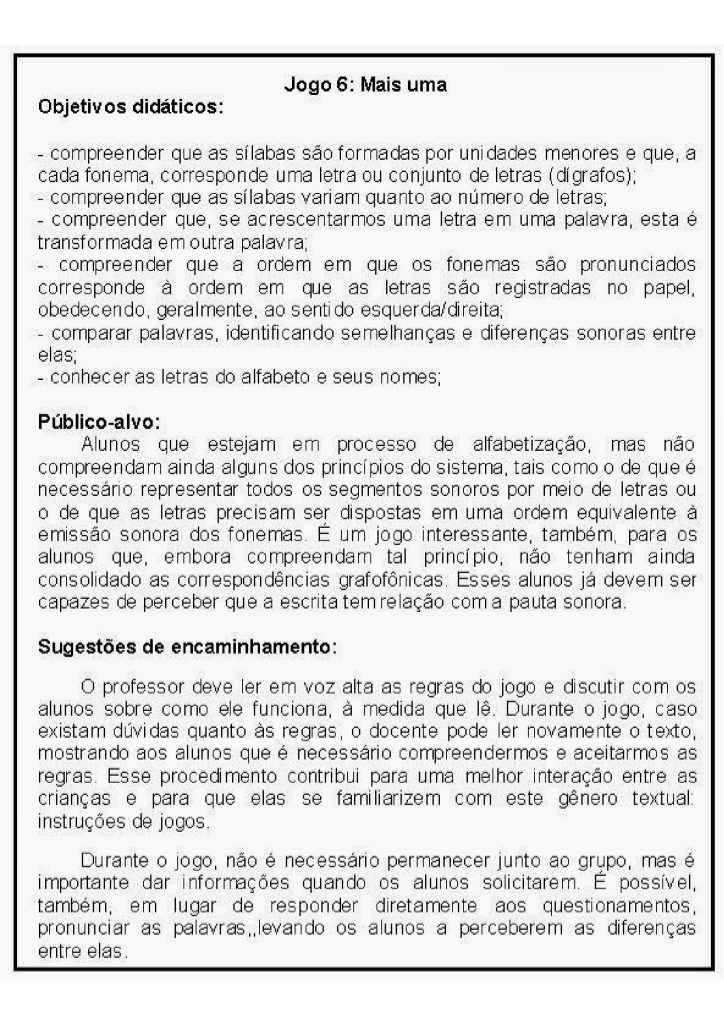 Jogo 6: Mais uma

Objetivos didáticos:

- compreender que as sílabas são formadas por unidades menores e que, a cada fonema, corresponde uma letra ou conjunto de letras (dígrafos);
- compreender que as sílabas variam quanto ao número de letras;
- compreender que, se acrescentarmos uma letra em uma palavra, esta é transformada em outra palavra;
- compreender que a ordem em que os fonemas são pronunciados corresponde à ordem em que as letras são registradas no papel, obedecendo, geralmente, ao sentido esquerda/direita;
- comparar palavras, identificando semelhanças e diferenças sonoras entre elas;
- conhecer as letras do alfabeto e seus nomes;

Público-alvo:

Alunos que estejam em processo de alfabetização, mas não compreendam ainda alguns dos princípios do sistema, tais como o de que é necessário representar todos os segmentos sonoros por meio de letras ou o de que as letras precisam ser dispostas em uma ordem equivalente à emissão sonora dos fonemas. É um jogo interessante, também, para os alunos que, embora compreendam tal princípio, não tenham ainda consolidado as correspondências grafofônicas. Esses alunos já devem ser capazes de perceber que a escrita tem relação com a pauta sonora.

Sugestões de encaminhamento:

O professor deve ler em voz alta as regras do jogo e discutir com os alunos sobre como ele funciona, à medida que lê. Durante o jogo, caso existam dúvidas quanto às regras, o docente pode ler novamente o texto, mostrando aos alunos que é necessário compreendermos e aceitarmos as regras. Esse procedimento contribui para uma melhor interação entre as crianças e para que elas se familiarizem com este gênero textual: instruções de jogos.

Durante o jogo, não é necessário permanecer junto ao grupo, mas é importante dar informações quando os alunos solicitarem. É possível, também, em lugar de responder diretamente aos questionamentos, pronunciar as palavras,,levando os alunos a perceberem as diferenças entre elas.